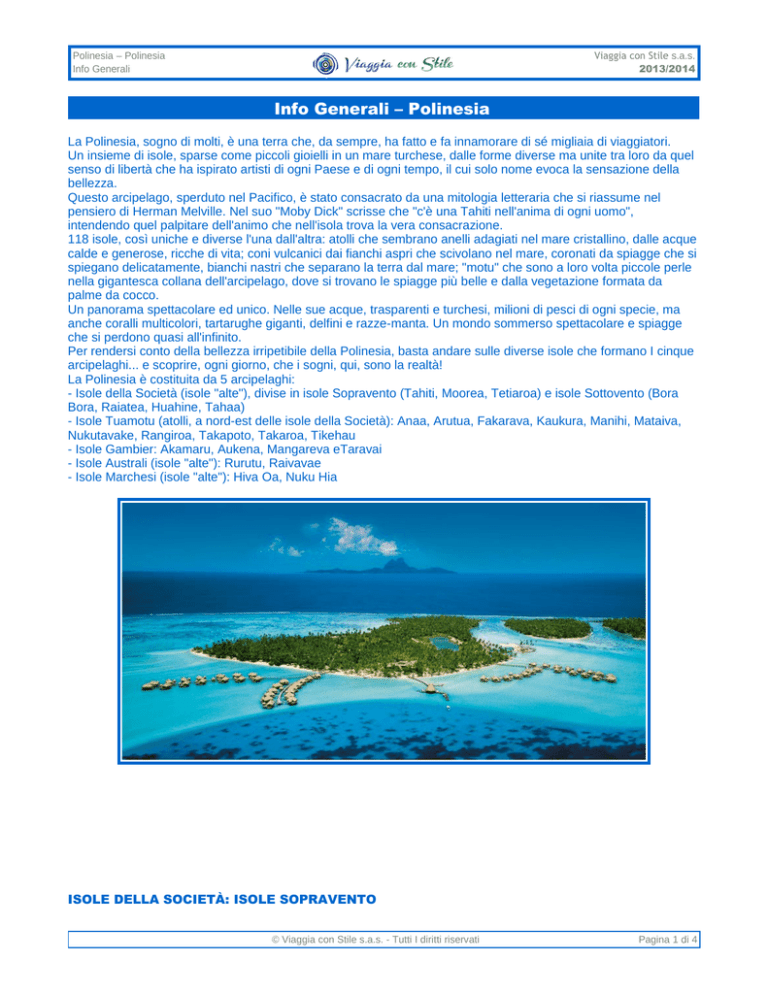 Polinesia – Polinesia
Info Generali

Viaggia con Stile

Viaggia con Stile s.a.s.
2013/2014

Info Generali – Polinesia

La Polinesia, sogno di molti, è una terra che, da sempre, ha fatto e fa innamorare di sé migliaia di viaggiatori.
Un insieme di isole, sparse come piccoli gioielli in un mare turchese, dalle forme diverse ma unite tra loro da quel senso di libertà che ha ispirato artisti di ogni Paese e di ogni tempo, il cui solo nome evoca la sensazione della bellezza.
Questo arcipelago, sperduto nel Pacifico, è stato consacrato da una mitologia letteraria che si riassume nel pensiero di Herman Melville. Nel suo "Moby Dick" scrisse che "c'è una Tahiti nell'anima di ogni uomo", intendendo quel palpitare dell'animo che nell'isola trova la vera consacrazione.
118 isole, così uniche e diverse l'una dall'altra: atolli che sembrano anelli adagiati nel mare cristallino, dalle acque calde e generose, ricche di vita; coni vulcanici dai fianchi aspri che scivolano nel mare, coronati da spiagge che si spiegano delicatamente, bianchi nastri che separano la terra dal mare; "motu" che sono a loro volta piccole perle nella gigantesca collana dell'arcipelago, dove si trovano le spiagge più belle e dalla vegetazione formata da palme da cocco.
Un panorama spettacolare ed unico. Nelle sue acque, trasparenti e turchesi, milioni di pesci di ogni specie, ma anche coralli multicolori, tartarughe giganti, delfini e razze-manta. Un mondo sommerso spettacolare e spiagge che si perdono quasi all'infinito.
Per rendersi conto della bellezza irripetibile della Polinesia, basta andare sulle diverse isole che formano I cinque arcipelaghi... e scoprire, ogni giorno, che i sogni, qui, sono la realtà!
La Polinesia è costituita da 5 arcipelaghi:
- Isole della Società (isole "alte"), divise in isole Sopravento (Tahiti, Moorea, Tetiaroa) e isole Sottovento (Bora Bora, Raiatea, Huahine, Tahaa)
- Isole Tuamotu (atolli, a nord-est delle isole della Società): Anaa, Arutua, Fakarava, Kaukura, Manihi, Mataiva, Nukutavake, Rangiroa, Takapoto, Takaroa, Tikehau
- Isole Gambier: Akamaru, Aukena, Mangareva eTaravai
- Isole Australi (isole "alte"): Rurutu, Raivavae
- Isole Marchesi (isole "alte"): Hiva Oa, Nuku Hia

ISOLE DELLA SOCIETÀ: ISOLE SOPRAVENTO

© Viaggia con Stile s.a.s. - Tutti I diritti riservati

Pagina 1 di 4